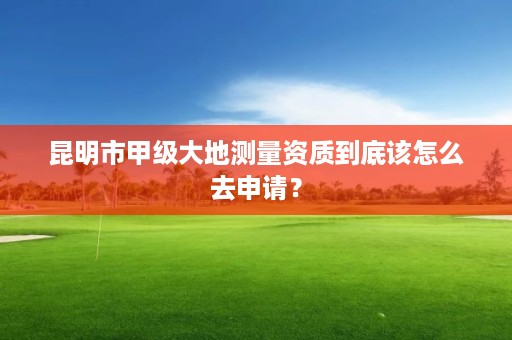 昆明市甲级大地测量资质到底该怎么去申请？